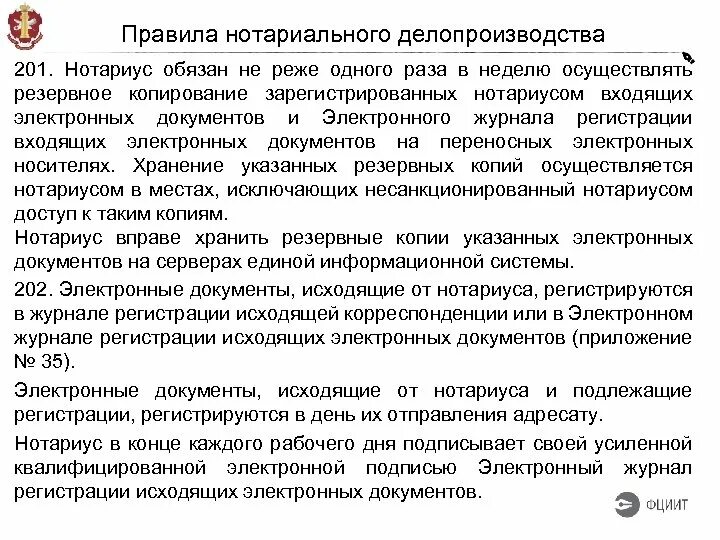 Правила нотариального делопроизводства

201. Нотариус обязан не реже одного раза в неделю осуществлять резервное копирование зарегистрированных нотариусом входящих электронных документов и Электронного журнала регистрации входящих электронных документов на переносных электронных носителях. Хранение указанных резервных копий осуществляется нотариусом в местах, исключающих несанкционированный нотариусом доступ к таким копиям.

Нотариус вправе хранить резервные копии указанных электронных документов на серверах единой информационной системы.

202. Электронные документы, исходящие от нотариуса, регистрируются в журнале регистрации исходящей корреспонденции или в Электронном журнале регистрации исходящих электронных документов (приложение № 35).

Электронные документы, исходящие от нотариуса и подлежащие регистрации, регистрируются в день их отправления адресату.

Нотариус в конце каждого рабочего дня подписывает своей усиленной квалифицированной электронной подписью Электронный журнал регистрации исходящих электронных документов.

ФЦИИТ